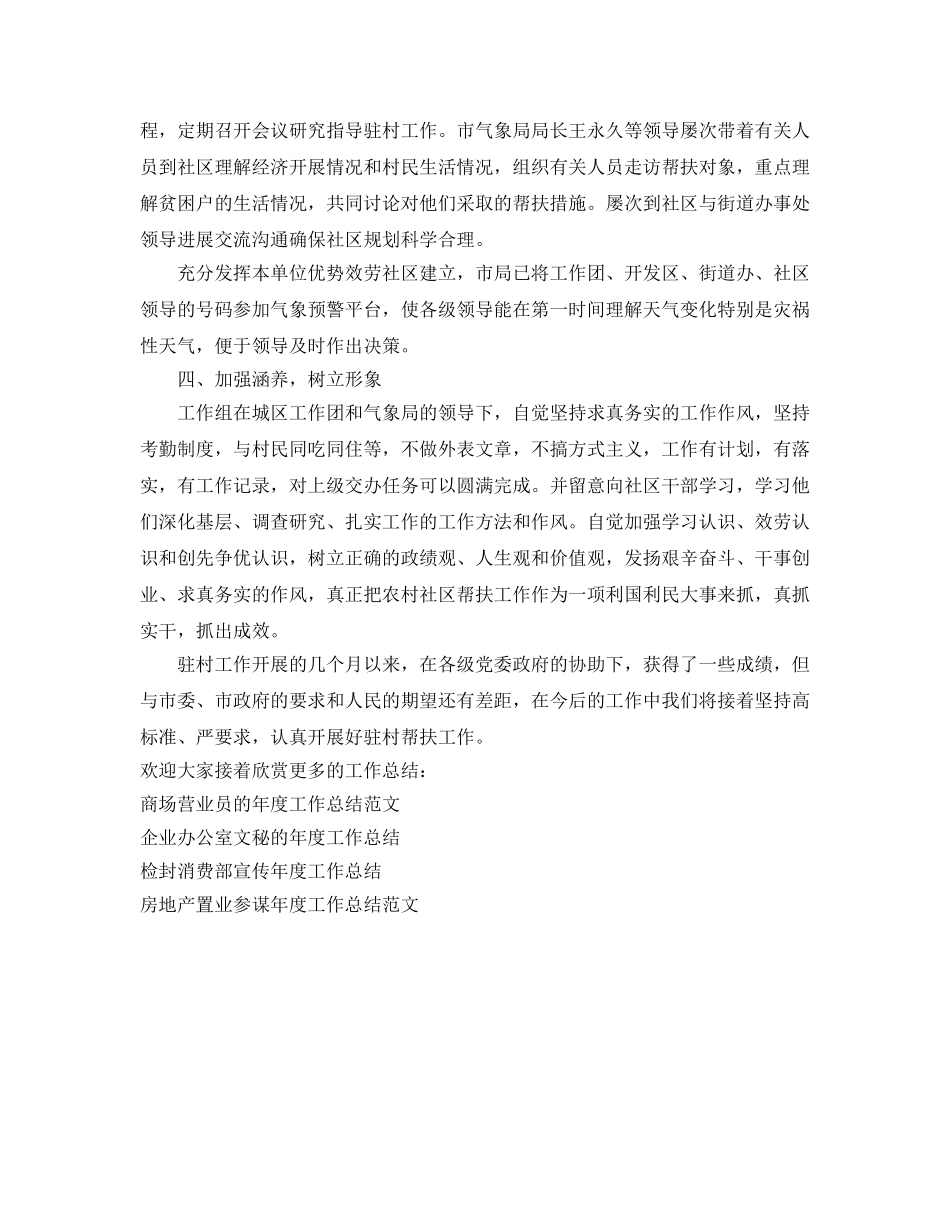 程，定期召开会议研究指导驻村工作。市气象局局长王永久等领导屡次带着有关人员到社区理解经济开展情况和村民生活情况，组织有关人员走访帮扶对象，重点理解贫困户的生活情况，共同讨论对他们采取的帮扶措施。屡次到社区与街道办事处领导进展交流沟通确保社区规划科学合理。

充分发挥本单位优势效劳社区建立，市局已将工作团、开发区、街道办、社区领导的号码参加气象预警平台，使各级领导能在第一时间理解天气变化特别是灾祸性天气，便于领导及时作出决策。

四、加强涵养，树立形象

工作组在城区工作团和气象局的领导下，自觉坚持求真务实的工作作风，坚持考勤制度，与村民同吃同住等，不做外表文章，不搞方式主义，工作有计划，有落实，有工作记录，对上级交办任务可以圆满完成。并留意向社区干部学习，学习他们深化基层、调查研究、扎实工作的工作方法和作风。自觉加强学习认识、效劳认识和创先争优认识，树立正确的政绩观、人生观和价值观，发扬艰辛奋斗、干事创业、求真务实的作风，真正把农村社区帮扶工作作为一项利国利民大事来抓，真抓实干，抓出成效。

驻村工作开展的几个月以来，在各级党委政府的协助下，获得了一些成绩，但与市委、市政府的要求和人民的期望还有差距，在今后的工作中我们将接着坚持高标准、严要求，认真开展好驻村帮扶工作。

欢迎大家接着欣赏更多的工作总结：

商场营业员的年度工作总结范文

企业办公室文秘的年度工作总结

检封消费部宣传年度工作总结

房地产置业参谋年度工作总结范文